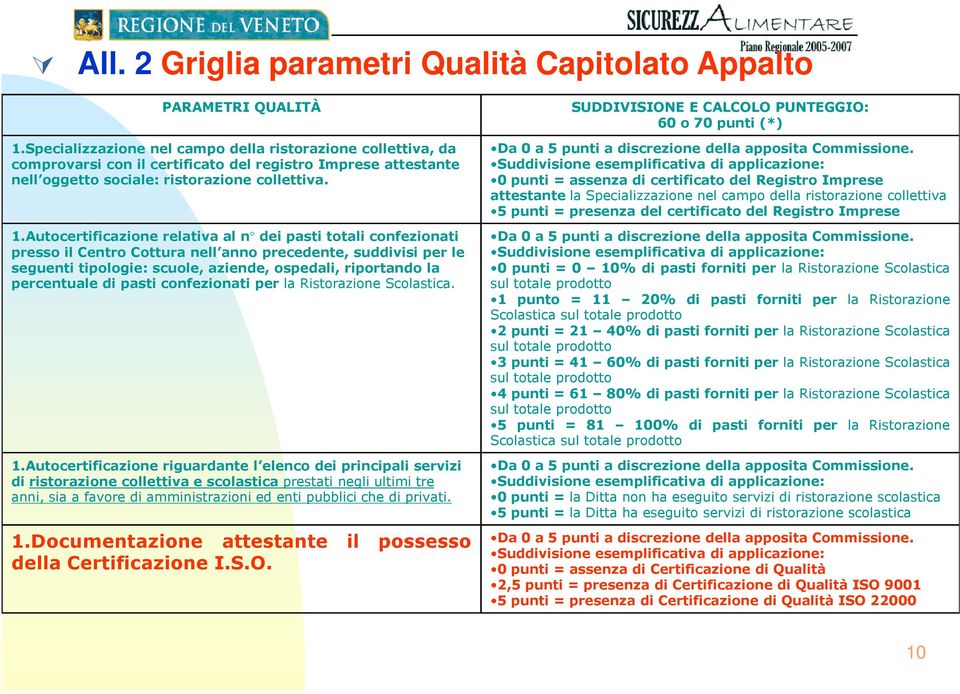 REGIONE DEL VENETO

SICUREZZA ALIMENTARE
Piano Regionale 2005-2007

All. 2 Griglia parametri Qualità Capitolato Appalto

| PARAMETRI QUALITÀ | SUDDIVISIONE E CALCOLO PUNTEGGIO: 60 o 70 punti (*) |
|---|---|
| 1.Specializzazione nel campo della ristorazione collettiva, da comprovarsi con il certificato del registro Imprese attestante nell'oggetto sociale: ristorazione collettiva. | •Da 0 a 5 punti a discrezione della apposita Commissione. •Suddivisione esemplificativa di applicazione: •0 punti = assenza di certificato del Registro Imprese attestante la Specializzazione nel campo della ristorazione collettiva •5 punti = presenza del certificato del Registro Imprese |
| 1.Autocertificazione relativa al n° dei pasti totali confezionati presso il Centro Cottura nell'anno precedente, suddivisi per le seguenti tipologie: scuole, aziende, ospedali, riportando la percentuale di pasti confezionati per la Ristorazione Scolastica. | •Da 0 a 5 punti a discrezione della apposita Commissione. •Suddivisione esemplificativa di applicazione: •0 punti = 0 – 10% di pasti forniti per la Ristorazione Scolastica sul totale prodotto •1 punto = 11 – 20% di pasti forniti per la Ristorazione Scolastica sul totale prodotto •2 punti = 21 – 40% di pasti forniti per la Ristorazione Scolastica sul totale prodotto •3 punti = 41 – 60% di pasti forniti per la Ristorazione Scolastica sul totale prodotto •4 punti = 61 – 80% di pasti forniti per la Ristorazione Scolastica sul totale prodotto •5 punti = 81 – 100% di pasti forniti per la Ristorazione Scolastica sul totale prodotto |
| 1.Autocertificazione riguardante l'elenco dei principali servizi di ristorazione collettiva e scolastica prestati negli ultimi tre anni, sia a favore di amministrazioni ed enti pubblici che di privati. | •Da 0 a 5 punti a discrezione della apposita Commissione. •Suddivisione esemplificativa di applicazione: •0 punti = la Ditta non ha eseguito servizi di ristorazione scolastica •5 punti = la Ditta ha eseguito servizi di ristorazione scolastica |
| 1.Documentazione attestante il possesso della Certificazione I.S.O. | •Da 0 a 5 punti a discrezione della apposita Commissione. •Suddivisione esemplificativa di applicazione: •0 punti = assenza di Certificazione di Qualità •2,5 punti = presenza di Certificazione di Qualità ISO 9001 •5 punti = presenza di Certificazione di Qualità ISO 22000 |

10